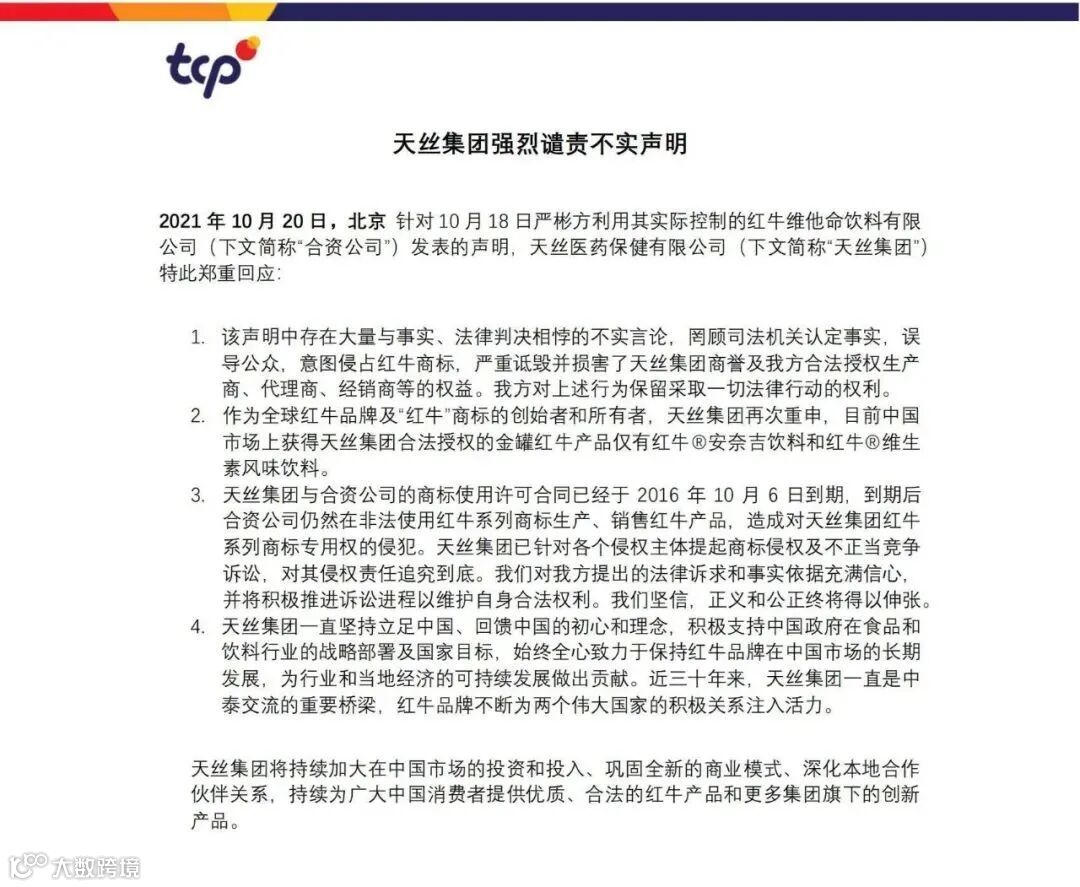 tcp

天丝集团强烈谴责不实声明

2021 年 10 月 20 日，北京 针对 10 月 18 日严彬方利用其实际控制的红牛维他命饮料有限公司（下文简称“合资公司”）发表的声明，天丝医药保健有限公司（下文简称“天丝集团”）特此郑重回应：

1. 该声明中存在大量与事实、法律判决相悖的不实言论，罔顾司法机关认定事实，误导公众，意图侵占红牛商标，严重诋毁并损害了天丝集团商誉及我方合法授权生产商、代理商、经销商等的权益。我方对上述行为保留采取一切法律行动的权利。
2. 作为全球红牛品牌及“红牛”商标的创始者和所有者，天丝集团再次重申，目前中国市场上获得天丝集团合法授权的金罐红牛产品仅有红牛®安奈吉饮料和红牛®维生素风味饮料。
3. 天丝集团与合资公司的商标使用许可合同已经于 2016 年 10 月 6 日到期，到期后合资公司仍然在非法使用红牛系列商标生产、销售红牛产品，造成对天丝集团红牛系列商标专用权的侵犯。天丝集团已针对各个侵权主体提起商标侵权及不正当竞争诉讼，对其侵权责任追究到底。我们对我方提出的法律诉求和事实依据充满信心，并将积极推进诉讼进程以维护自身合法权利。我们坚信，正义和公正终将得以伸张。
4. 天丝集团一直坚持立足中国、回馈中国的初心和理念，积极支持中国政府在食品和饮料行业的战略部署及国家目标，始终全心致力于保持红牛品牌在中国市场的长期发展，为行业和当地经济的可持续发展做出贡献。近三十年来，天丝集团一直是中泰交流的重要桥梁，红牛品牌不断为两个伟大国家的积极关系注入活力。

天丝集团将持续加大在中国市场的投资和投入、巩固全新的商业模式、深化本地合作伙伴关系，持续为广大中国消费者提供优质、合法的红牛产品和更多集团旗下的创新产品。

大数跨境